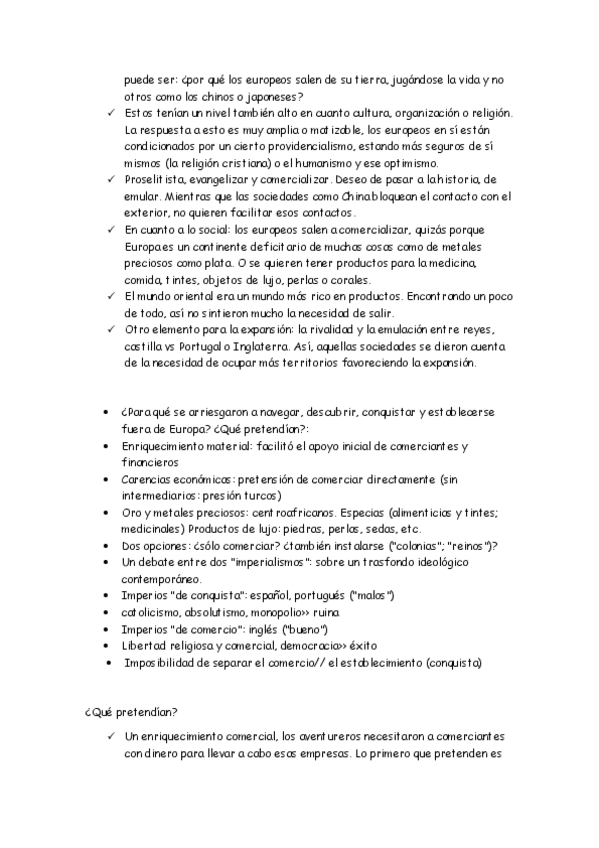 puede ser: ¿por qué los europeos salen de su tierra, jugándose la vida y no otros como los chinos o japoneses?

✓ Estos tenían un nivel también alto en cuanto cultura, organización o religión. La respuesta a esto es muy amplia o matizable, los europeos en sí están condicionados por un cierto providencialismo, estando más seguros de sí mismos (la religión cristiana) o el humanismo y ese optimismo.
✓ Proselitista, evangelizar y comercializar. Deseo de pasar a la historia, de emular. Mientras que las sociedades como China bloquean el contacto con el exterior, no quieren facilitar esos contactos.
✓ En cuanto a lo social: los europeos salen a comercializar, quizás porque Europa es un continente deficitario de muchas cosas como de metales preciosos como plata. O se quieren tener productos para la medicina, comida, tintes, objetos de lujo, perlas o corales.
✓ El mundo oriental era un mundo más rico en productos. Encontrando un poco de todo, así no sintieron mucho la necesidad de salir.
✓ Otro elemento para la expansión: la rivalidad y la emulación entre reyes, castilla vs Portugal o Inglaterra. Así, aquellas sociedades se dieron cuenta de la necesidad de ocupar más territorios favoreciendo la expansión.

• ¿Para qué se arriesgaron a navegar, descubrir, conquistar y establecerse fuera de Europa? ¿Qué pretendían?:
• Enriquecimiento material: facilitó el apoyo inicial de comerciantes y financieros
• Carencias económicas: pretensión de comerciar directamente (sin intermediarios: presión turcos)
• Oro y metales preciosos: centroafricanos. Especias (alimenticias y tintes; medicinales) Productos de lujo: piedras, perlas, sedas, etc.
• Dos opciones: ¿sólo comerciar? ¿también instalarse ("colonias"; "reinos")?
• Un debate entre dos "imperialismos": sobre un trasfondo ideológico contemporáneo.
• Imperios "de conquista": español, portugués ("malos")
• catolicismo, absolutismo, monopolio>> ruina
• Imperios "de comercio": inglés ("bueno")
• Libertad religiosa y comercial, democracia>> éxito
• Imposibilidad de separar el comercio// el establecimiento (conquista)

¿Qué pretendían?

✓ Un enriquecimiento comercial, los aventureros necesitaron a comerciantes con dinero para llevar a cabo esas empresas. Lo primero que pretenden es